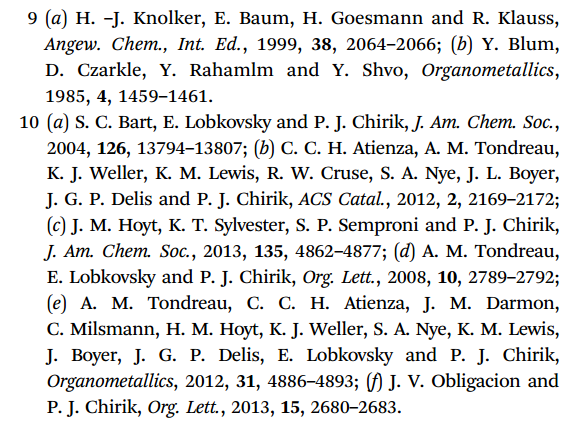 9 (a) H. –J. Knolker, E. Baum, H. Goesmann and R. Klauss, Angew. Chem., Int. Ed., 1999, 38, 2064–2066; (b) Y. Blum, D. Czarkle, Y. Rahamlm and Y. Shvo, Organometallics, 1985, 4, 1459–1461.

10 (a) S. C. Bart, E. Lobkovsky and P. J. Chirik, J. Am. Chem. Soc., 2004, 126, 13794–13807; (b) C. C. H. Atienza, A. M. Tondreau, K. J. Weller, K. M. Lewis, R. W. Cruse, S. A. Nye, J. L. Boyer, J. G. P. Delis and P. J. Chirik, ACS Catal., 2012, 2, 2169–2172; (c) J. M. Hoyt, K. T. Sylvester, S. P. Semproni and P. J. Chirik, J. Am. Chem. Soc., 2013, 135, 4862–4877; (d) A. M. Tondreau, E. Lobkovsky and P. J. Chirik, Org. Lett., 2008, 10, 2789–2792; (e) A. M. Tondreau, C. C. H. Atienza, J. M. Darmon, C. Milsmann, H. M. Hoyt, K. J. Weller, S. A. Nye, K. M. Lewis, J. Boyer, J. G. P. Delis, E. Lobkovsky and P. J. Chirik, Organometallics, 2012, 31, 4886–4893; (f) J. V. Obligacion and P. J. Chirik, Org. Lett., 2013, 15, 2680–2683.